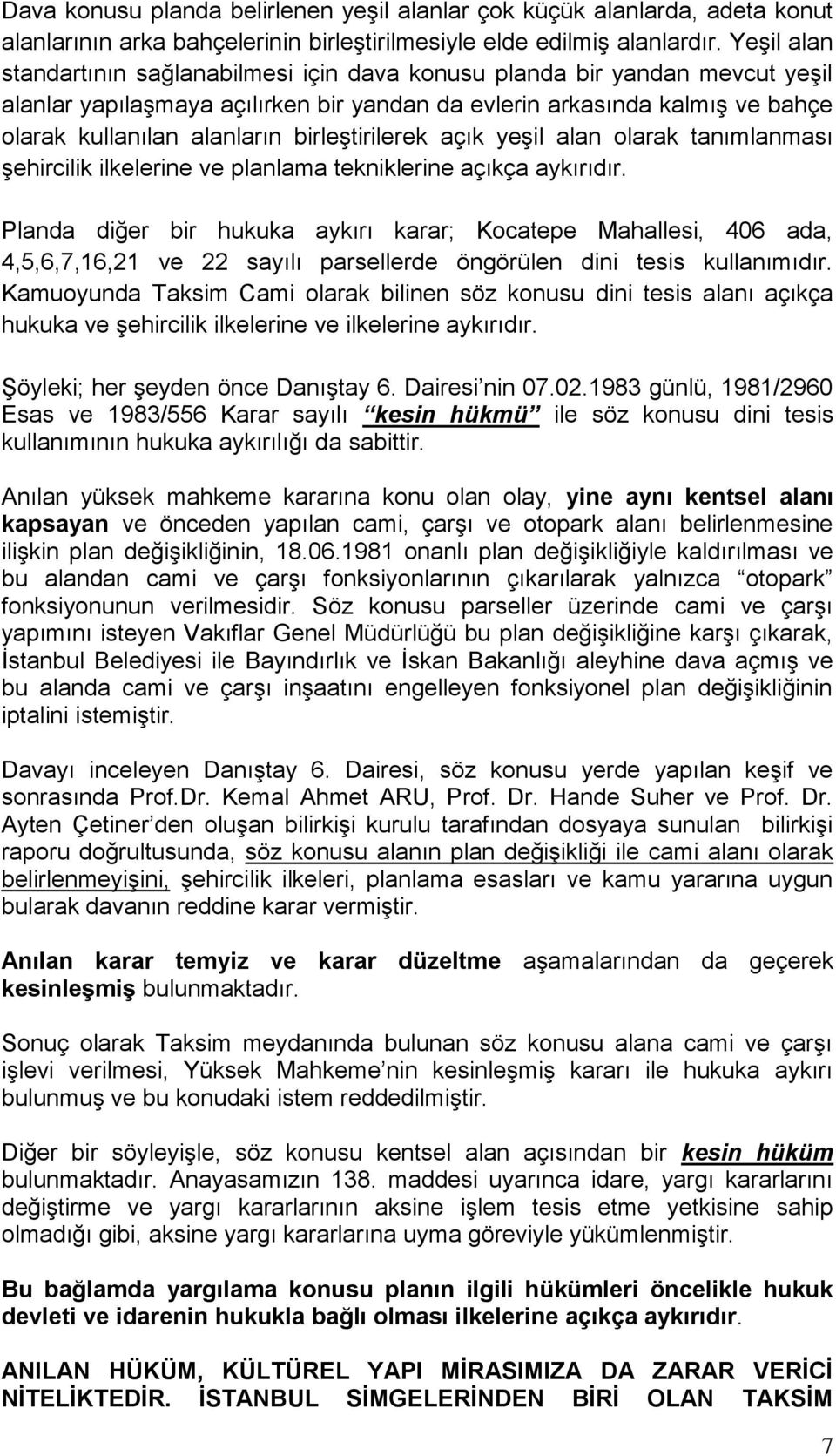 Dava konusu planda belirlenen yeşil alanlar çok küçük alanlarda, adeta konut alanlarının arka bahçelerinin birleştirilmesiyle elde edilmiş alanlardır. Yeşil alan standartının sağlanabilmesi için dava konusu planda bir yandan mevcut yeşil alanlar yapılaşmaya açılırken bir yandan da evlerin arkasında kalmış ve bahçe olarak kullanılan alanların birleştirilerek açık yeşil alan olarak tanımlanması şehircilik ilkelerine ve planlama tekniklerine açıkça aykırıdır.

Planda diğer bir hukuka aykırı karar; Kocatepe Mahallesi, 406 ada, 4,5,6,7,16,21 ve 22 sayılı parsellerde öngörülen dini tesis kullanımıdır. Kamuoyunda Taksim Cami olarak bilinen söz konusu dini tesis alanı açıkça hukuka ve şehircilik ilkelerine ve ilkelerine aykırıdır.

Şöyleki; her şeyden önce Danıştay 6. Dairesi'nin 07.02.1983 günlü, 1981/2960 Esas ve 1983/556 Karar sayılı "kesin hükmü" ile söz konusu dini tesis kullanımının hukuka aykırılığı da sabittir.

Anılan yüksek mahkeme kararına konu olan olay, yine aynı kentsel alanı kapsayan ve önceden yapılan cami, çarşı ve otopark alanı belirlenmesine ilişkin plan değişikliğinin, 18.06.1981 onanlı plan değişikliğiyle kaldırılması ve bu alandan cami ve çarşı fonksiyonlarının çıkarılarak yalnızca "otopark" fonksiyonunun verilmesidir. Söz konusu parseller üzerinde cami ve çarşı yapımını isteyen Vakıflar Genel Müdürlüğü bu plan değişikliğine karşı çıkarak, İstanbul Belediyesi ile Bayındırlık ve İskan Bakanlığı aleyhine dava açmış ve bu alanda cami ve çarşı inşaatını engelleyen fonksiyonel plan değişikliğinin iptalini istemiştir.

Davayı inceleyen Danıştay 6. Dairesi, söz konusu yerde yapılan keşif ve sonrasında Prof.Dr. Kemal Ahmet ARU, Prof. Dr. Hande Suher ve Prof. Dr. Ayten Çetiner'den oluşan bilirkişi kurulu tarafından dosyaya sunulan bilirkişi raporu doğrultusunda, söz konusu alanın plan değişikliği ile cami alanı olarak belirlenmeyişini, şehircilik ilkeleri, planlama esasları ve kamu yararına uygun bularak davanın reddine karar vermiştir.

Anılan karar temyiz ve karar düzeltme aşamalarından da geçerek kesinleşmiş bulunmaktadır.

Sonuç olarak Taksim meydanında bulunan söz konusu alana cami ve çarşı işlevi verilmesi, Yüksek Mahkeme'nin kesinleşmiş kararı ile hukuka aykırı bulunmuş ve bu konudaki istem reddedilmiştir.

Diğer bir söyleyişle, söz konusu kentsel alan açısından bir kesin hüküm bulunmaktadır. Anayasamızın 138. maddesi uyarınca idare, yargı kararlarını değiştirme ve yargı kararlarının aksine işlem tesis etme yetkisine sahip olmadığı gibi, aksine yargı kararlarına uyma göreviyle yükümlenmiştir.

Bu bağlamda yargılama konusu planın ilgili hükümleri öncelikle hukuk devleti ve idarenin hukukla bağlı olması ilkelerine açıkça aykırıdır.

ANILAN HÜKÜM, KÜLTÜREL YAPI MİRASIMIZA DA ZARAR VERİCİ NİTELİKTEDİR. İSTANBUL SİMGELERİNDEN BİRİ OLAN TAKSİM

7